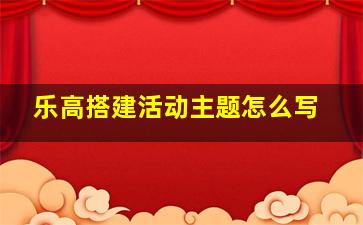 乐高搭建活动主题怎么写